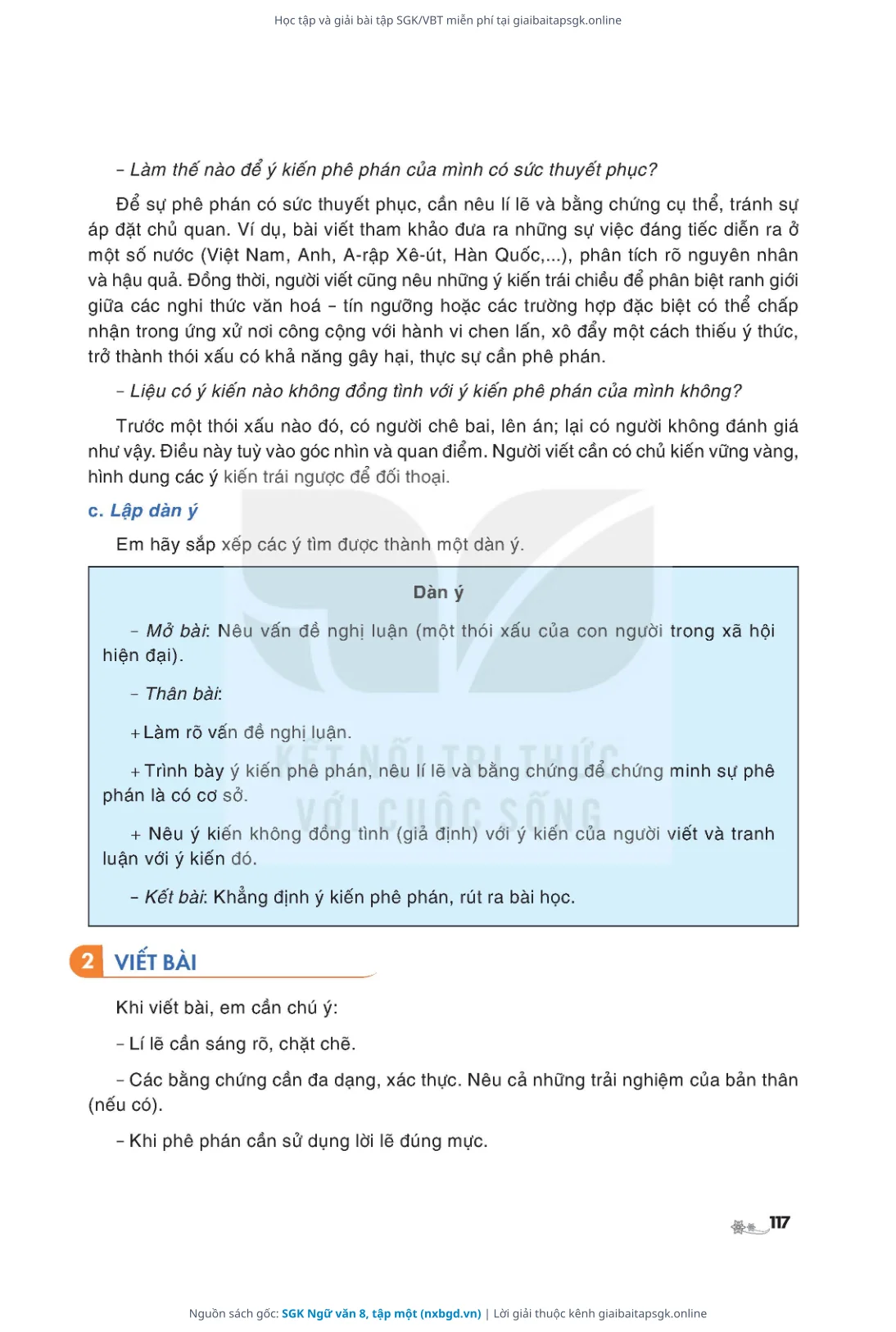 Học tập và giải bài tập SGK/VBT miễn phí tại giaibaitapsgk.online

– Làm thế nào để ý kiến phê phán của mình có sức thuyết phục?

Để sự phê phán có sức thuyết phục, cần nêu lí lẽ và bằng chứng cụ thể, tránh sự áp đặt chủ quan. Ví dụ, bài viết tham khảo đưa ra những sự việc đáng tiếc diễn ra ở một số nước (Việt Nam, Anh, A-rập Xê-út, Hàn Quốc,...), phân tích rõ nguyên nhân và hậu quả. Đồng thời, người viết cũng nêu những ý kiến trái chiều để phân biệt ranh giới giữa các nghi thức văn hoá – tín ngưỡng hoặc các trường hợp đặc biệt có thể chấp nhận trong ứng xử nơi công cộng với hành vi chen lấn, xô đẩy một cách thiếu ý thức, trở thành thói xấu có khả năng gây hại, thực sự cần phê phán.

– Liệu có ý kiến nào không đồng tình với ý kiến phê phán của mình không?

Trước một thói xấu nào đó, có người chê bai, lên án; lại có người không đánh giá như vậy. Điều này tuỳ vào góc nhìn và quan điểm. Người viết cần có chủ kiến vững vàng, hình dung các ý kiến trái ngược để đối thoại.

c. Lập dàn ý

Em hãy sắp xếp các ý tìm được thành một dàn ý.

Dàn ý

– Mở bài: Nêu vấn đề nghị luận (một thói xấu của con người trong xã hội hiện đại).

– Thân bài:

+ Làm rõ vấn đề nghị luận.

+ Trình bày ý kiến phê phán, nêu lí lẽ và bằng chứng để chứng minh sự phê phán là có cơ sở.

+ Nêu ý kiến không đồng tình (giả định) với ý kiến của người viết và tranh luận với ý kiến đó.

– Kết bài: Khẳng định ý kiến phê phán, rút ra bài học.

KẾT NỐI TRI THỨC VỚI CUỘC SỐNG

2 VIẾT BÀI

Khi viết bài, em cần chú ý:

– Lí lẽ cần sáng rõ, chặt chẽ.

– Các bằng chứng cần đa dạng, xác thực. Nêu cả những trải nghiệm của bản thân (nếu có).

– Khi phê phán cần sử dụng lời lẽ đúng mực.

117

Nguồn sách gốc: SGK Ngữ văn 8, tập một (nxbgd.vn) | Lời giải thuộc kênh giaibaitapsgk.online